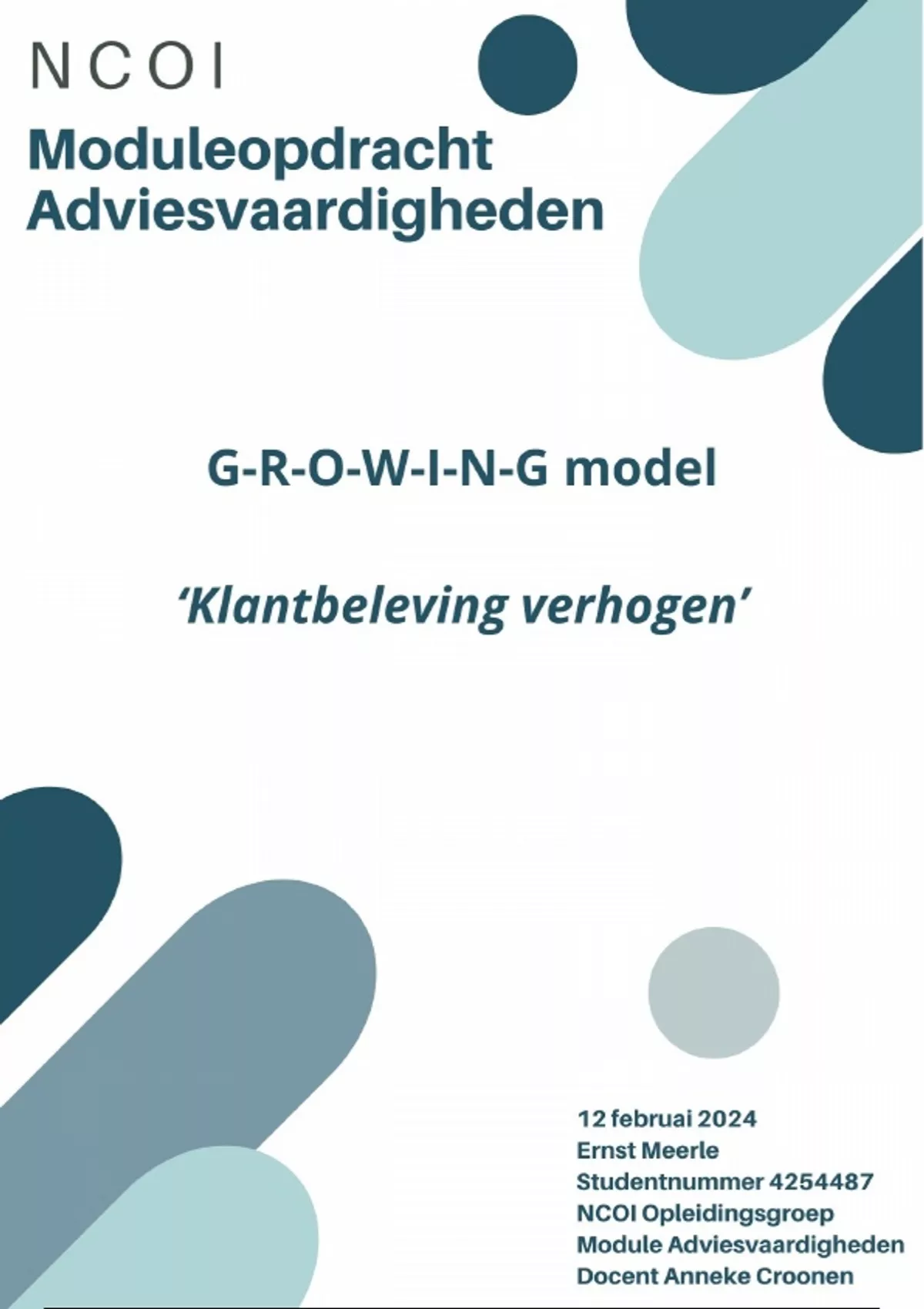 NCOI

Moduleopdracht Adviesvaardigheden

G-R-O-W-I-N-G model

'Klantbeleving verhogen'

12 februai 2024
Ernst Meerle
Studentnummer 4254487
NCOI Opleidingsgroep
Module Adviesvaardigheden
Docent Anneke Croonen